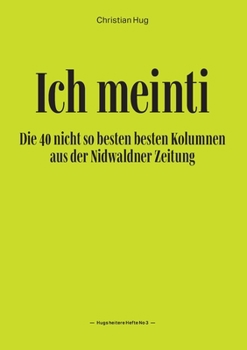 Christian Hug

Ich meinti

Die 40 nicht so besten besten Kolumnen aus der Nidwaldner Zeitung

— Hugs heitere Hefte No 3 —